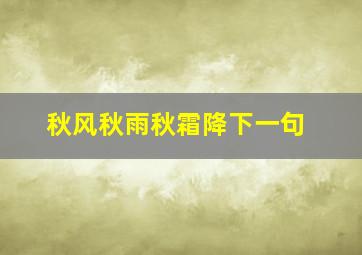 秋风秋雨秋霜降下一句